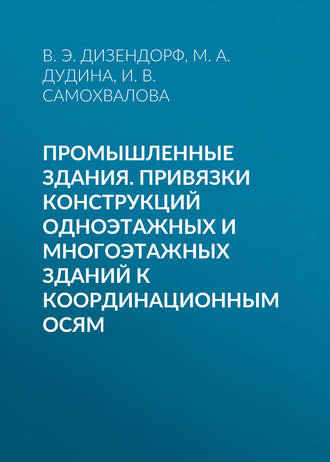 В. Э. ДИЗЕНДОРФ, М. А. ДУДИНА, И. В. САМОХВАЛОВА

ПРОМЫШЛЕННЫЕ ЗДАНИЯ. ПРИВЯЗКИ КОНСТРУКЦИЙ ОДНОЭТАЖНЫХ И МНОГОЭТАЖНЫХ ЗДАНИЙ К КООРДИНАЦИОННЫМ ОСЯМ